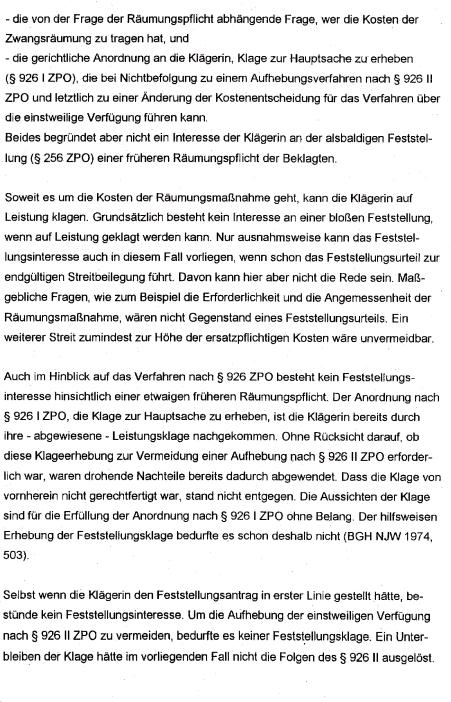 - die von der Frage der Räumungspflicht abhängende Frage, wer die Kosten der Zwangsräumung zu tragen hat, und
- die gerichtliche Anordnung an die Klägerin, Klage zur Hauptsache zu erheben (§ 926 I ZPO), die bei Nichtbefolgung zu einem Aufhebungsverfahren nach § 926 II ZPO und letztlich zu einer Änderung der Kostenentscheidung für das Verfahren über die einstweilige Verfügung führen kann.
Beides begründet aber nicht ein Interesse der Klägerin an der alsbaldigen Feststellung (§ 256 ZPO) einer früheren Räumungspflicht der Beklagten.

Soweit es um die Kosten der Räumungsmaßnahme geht, kann die Klägerin auf Leistung klagen. Grundsätzlich besteht kein Interesse an einer bloßen Feststellung, wenn auf Leistung geklagt werden kann. Nur ausnahmsweise kann das Feststellungsinteresse auch in diesem Fall vorliegen, wenn schon das Feststellungsurteil zur endgültigen Streitbeilegung führt. Davon kann hier aber nicht die Rede sein. Maßgebliche Fragen, wie zum Beispiel die Erforderlichkeit und die Angemessenheit der Räumungsmaßnahme, wären nicht Gegenstand eines Feststellungsurteils. Ein weiterer Streit zumindest zur Höhe der ersatzpflichtigen Kosten wäre unvermeidbar.

Auch im Hinblick auf das Verfahren nach § 926 ZPO besteht kein Feststellungsinteresse hinsichtlich einer etwaigen früheren Räumungspflicht. Der Anordnung nach § 926 I ZPO, die Klage zur Hauptsache zu erheben, ist die Klägerin bereits durch ihre - abgewiesene - Leistungsklage nachgekommen. Ohne Rücksicht darauf, ob diese Klageerhebung zur Vermeidung einer Aufhebung nach § 926 II ZPO erforderlich war, waren drohende Nachteile bereits dadurch abgewendet. Dass die Klage von vornherein nicht gerechtfertigt war, stand nicht entgegen. Die Aussichten der Klage sind für die Erfüllung der Anordnung nach § 926 I ZPO ohne Belang. Der hilfsweisen Erhebung der Feststellungsklage bedurfte es schon deshalb nicht (BGH NJW 1974, 503).

Selbst wenn die Klägerin den Feststellungsantrag in erster Linie gestellt hätte, bestünde kein Feststellungsinteresse. Um die Aufhebung der einstweiligen Verfügung nach § 926 II ZPO zu vermeiden, bedurfte es keiner Feststellungsklage. Ein Unterbleiben der Klage hätte im vorliegenden Fall nicht die Folgen des § 926 II ausgelöst.